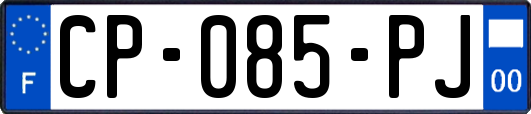 F
CP-085-PJ
00